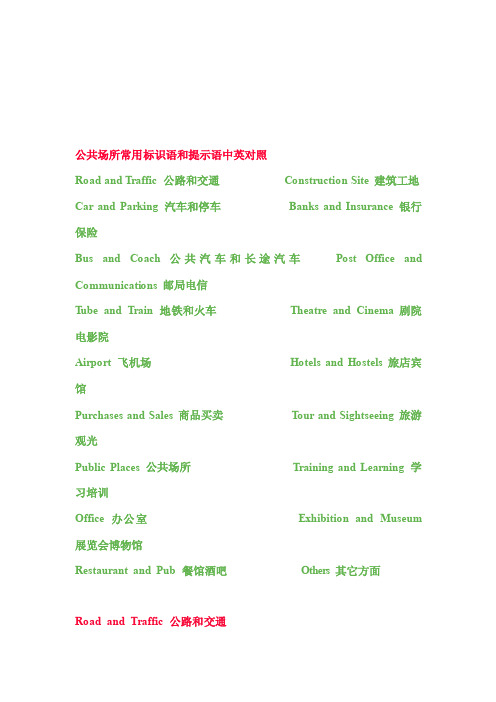 公共场所常用标识语和提示语中英对照

Road and Traffic 公路和交通 Construction Site 建筑工地

Car and Parking 汽车和停车 Banks and Insurance 银行保险

Bus and Coach 公共汽车和长途汽车 Post Office and Communications 邮局电信

Tube and Train 地铁和火车 Theatre and Cinema 剧院电影院

Airport 飞机场 Hotels and Hostels 旅店宾馆

Purchases and Sales 商品买卖 Tour and Sightseeing 旅游观光

Public Places 公共场所 Training and Learning 学习培训

Office 办公室 Exhibition and Museum 展览会博物馆

Restaurant and Pub 餐馆酒吧 Others 其它方面

Road and Traffic 公路和交通